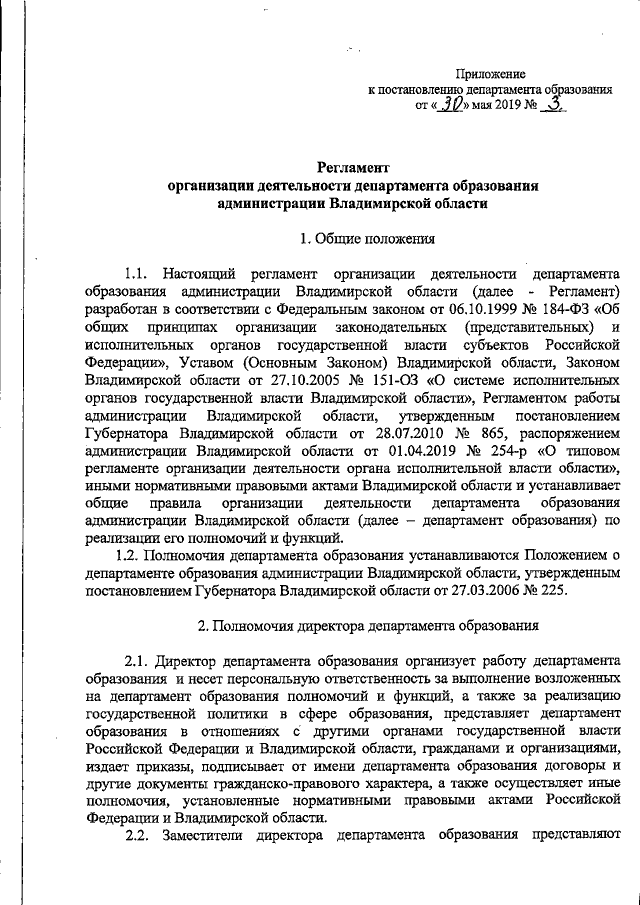 Приложение
к постановлению департамента образования
от «30» мая 2019 № 3

Регламент
организации деятельности департамента образования
администрации Владимирской области

1. Общие положения

1.1. Настоящий регламент организации деятельности департамента образования администрации Владимирской области (далее - Регламент) разработан в соответствии с Федеральным законом от 06.10.1999 № 184-ФЗ «Об общих принципах организации законодательных (представительных) и исполнительных органов государственной власти субъектов Российской Федерации», Уставом (Основным Законом) Владимирской области, Законом Владимирской области от 27.10.2005 № 151-ОЗ «О системе исполнительных органов государственной власти Владимирской области», Регламентом работы администрации Владимирской области, утвержденным постановлением Губернатора Владимирской области от 28.07.2010 № 865, распоряжением администрации Владимирской области от 01.04.2019 № 254-р «О типовом регламенте организации деятельности органа исполнительной власти области», иными нормативными правовыми актами Владимирской области и устанавливает общие правила организации деятельности департамента образования администрации Владимирской области (далее – департамент образования) по реализации его полномочий и функций.

1.2. Полномочия департамента образования устанавливаются Положением о департаменте образования администрации Владимирской области, утвержденным постановлением Губернатора Владимирской области от 27.03.2006 № 225.

2. Полномочия директора департамента образования

2.1. Директор департамента образования организует работу департамента образования и несет персональную ответственность за выполнение возложенных на департамент образования полномочий и функций, а также за реализацию государственной политики в сфере образования, представляет департамент образования в отношениях с другими органами государственной власти Российской Федерации и Владимирской области, гражданами и организациями, издает приказы, подписывает от имени департамента образования договоры и другие документы гражданско-правового характера, а также осуществляет иные полномочия, установленные нормативными правовыми актами Российской Федерации и Владимирской области.

2.2. Заместители директора департамента образования представляют